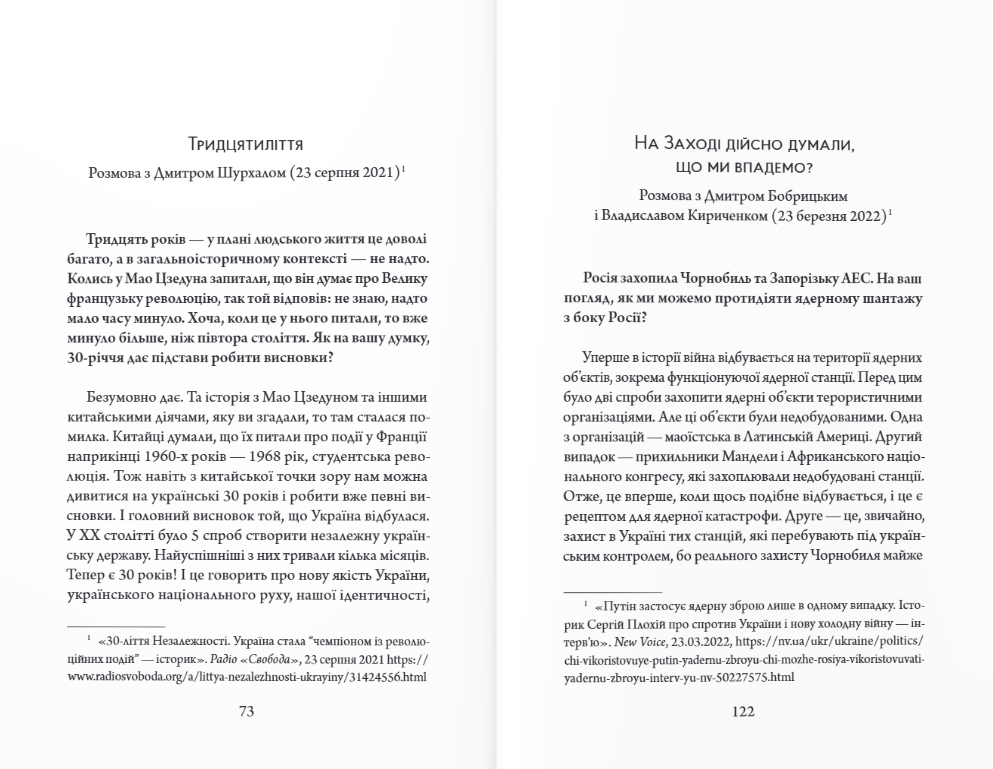 Тридцятиліття

Розмова з Дмитром Шурхалом (23 серпня 2021)$^1$

Тридцять років — у плані людського життя це доволі багато, а в загальноісторичному контексті — не надто. Колись у Мао Цзедуна запитали, що він думає про Велику французьку революцію, так той відповів: не знаю, надто мало часу минуло. Хоча, коли це у нього питали, то вже минуло більше, ніж півтора століття. Як на вашу думку, 30-річчя дає підстави робити висновки?

Безумовно дає. Та історія з Мао Цзедуном та іншими китайськими діячами, яку ви згадали, то там сталася помилка. Китайці думали, що їх питали про події у Франції наприкінці 1960-х років — 1968 рік, студентська революція. Тож навіть з китайської точки зору нам можна дивитися на українські 30 років і робити вже певні висновки. І головний висновок той, що Україна відбулася. У XX столітті було 5 спроб створити незалежну українську державу. Найуспішніші з них тривали кілька місяців. Тепер є 30 років! І це говорить про нову якість України, українського національного руху, нашої ідентичності,

$^1$ «30-ліття Незалежності. Україна стала "чемпіоном із революційних подій" — історик». Радіо «Свобода», 23 серпня 2021 https://www.radiosvoboda.org/a/littya-nezalezhnosti-ukrayiny/31424556.html

73

На Заході дійсно думали, що ми впадемо?

Розмова з Дмитром Бобрицьким і Владиславом Кириченком (23 березня 2022)$^1$

Росія захопила Чорнобиль та Запорізьку АЕС. На ваш погляд, як ми можемо протидіяти ядерному шантажу з боку Росії?

Уперше в історії війна відбувається на території ядерних об'єктів, зокрема функціонуючої ядерної станції. Перед цим було дві спроби захопити ядерні об'єкти терористичними організаціями. Але ці об'єкти були недобудованими. Одна з організацій — маоїстська в Латинській Америці. Другий випадок — прихильники Мандели і Африканського національного конгресу, які захоплювали недобудовані станції. Отже, це вперше, коли щось подібне відбувається, і це є рецептом для ядерної катастрофи. Друге — це, звичайно, захист в Україні тих станцій, які перебувають під українським контролем, бо реального захисту Чорнобиля майже

$^1$ «Путін застосує ядерну зброю лише в одному випадку. Історик Сергій Плохій про спротив України і нову холодну війну — інтерв'ю». New Voice, 23.03.2022, https://nv.ua/ukr/ukraine/politics/chi-vikoristovuye-putin-yadernu-zbroyu-chi-mozhe-rosiya-vikoristovuvati-yadernu-zbroyu-interv-yu-nv-50227575.html

122